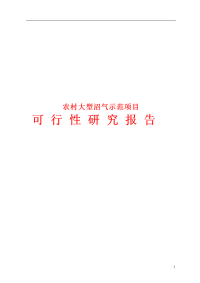 农村大型沼气示范项目

可 行 性 研 究 报 告

1